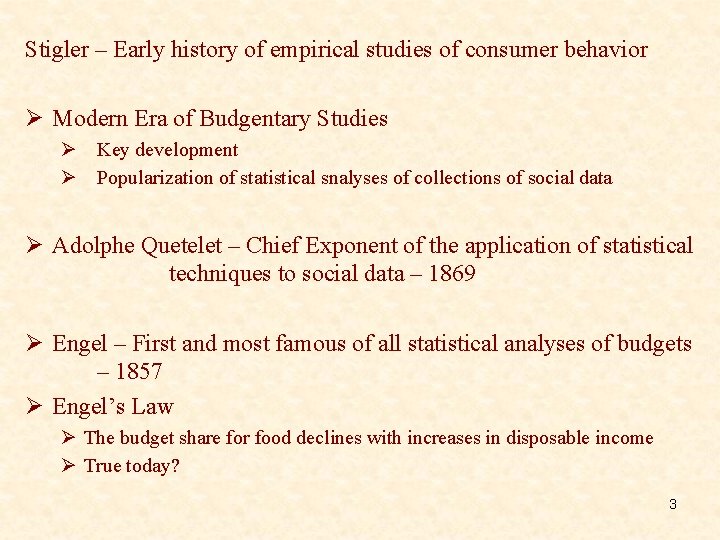 Stigler – Early history of empirical studies of consumer behavior

➢ Modern Era of Budgentary Studies

➢ Key development

➢ Popularization of statistical snalyses of collections of social data

➢ Adolphe Quetelet – Chief Exponent of the application of statistical techniques to social data – 1869

➢ Engel – First and most famous of all statistical analyses of budgets – 1857

➢ Engel's Law

➢ The budget share for food declines with increases in disposable income

➢ True today?

3